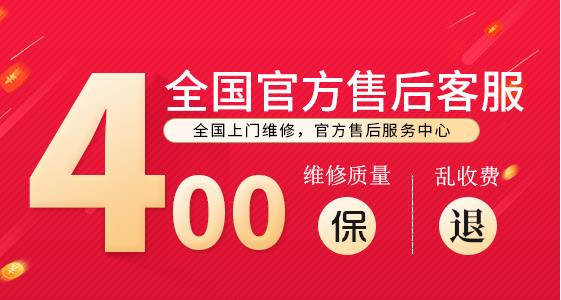 400

全国官方售后客服

全国上门维修，官方售后服务中心

维修质量

保

乱收费

退